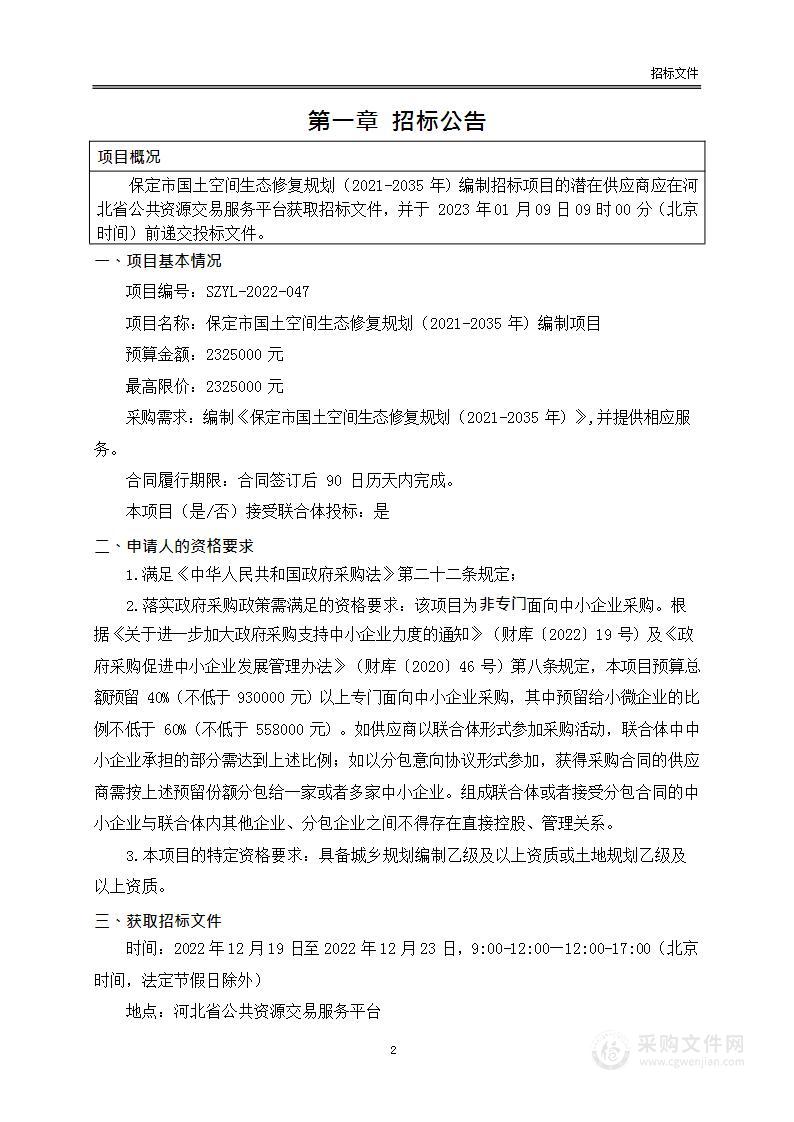 招标文件

第一章 招标公告

项目概况

保定市国土空间生态修复规划（2021-2035 年）编制招标项目的潜在供应商应在河北省公共资源交易服务平台获取招标文件，并于 2023 年 01 月 09 日 09 时 00 分（北京时间）前递交投标文件。

一、项目基本情况

项目编号：SZYL-2022-047

项目名称：保定市国土空间生态修复规划（2021-2035 年）编制项目

预算金额：2325000 元

最高限价：2325000 元

采购需求：编制《保定市国土空间生态修复规划（2021-2035 年）》，并提供相应服务。

合同履行期限：合同签订后 90 日历天内完成。

本项目（是/否）接受联合体投标：是

二、申请人的资格要求

1.满足《中华人民共和国政府采购法》第二十二条规定；

2.落实政府采购政策需满足的资格要求：该项目为非专门面向中小企业采购。根据《关于进一步加大政府采购支持中小企业力度的通知》（财库〔2022〕19 号）及《政府采购促进中小企业发展管理办法》（财库〔2020〕46 号）第八条规定，本项目预算总额预留 40%（不低于 930000 元）以上专门面向中小企业采购，其中预留给小微企业的比例不低于 60%（不低于 558000 元）。如供应商以联合体形式参加采购活动，联合体中中小企业承担的部分需达到上述比例；如以分包意向协议形式参加，获得采购合同的供应商需按上述预留份额分包给一家或者多家中小企业。组成联合体或者接受分包合同的中小企业与联合体内其他企业、分包企业之间不得存在直接控股、管理关系。

3.本项目的特定资格要求：具备城乡规划编制乙级及以上资质或土地规划乙级及以上资质。

三、获取招标文件

时间：2022 年 12 月 19 日至 2022 年 12 月 23 日，9:00-12:00—12:00-17:00（北京时间，法定节假日除外）

地点：河北省公共资源交易服务平台

2

采购文件网
www.cgwenjian.com